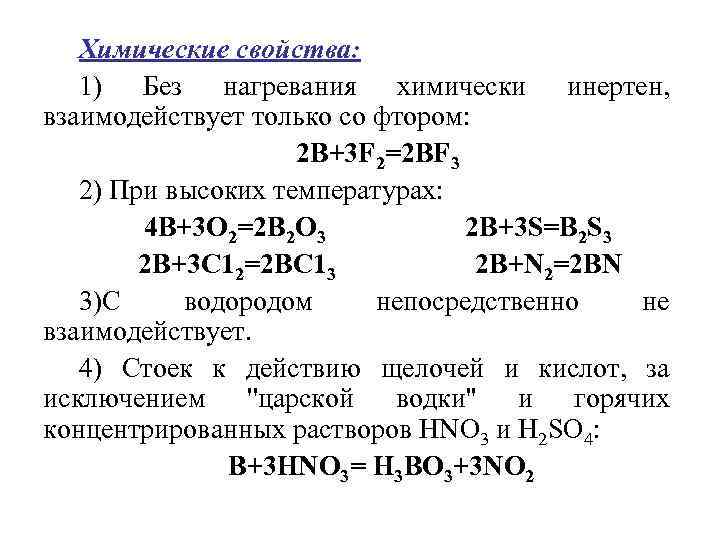 Химические свойства:

1) Без нагревания химически инертен, взаимодействует только со фтором:

$2B+3F_2=2BF_3$

2) При высоких температурах:

$4B+3O_2=2B_2O_3$ $2B+3S=B_2S_3$

$2B+3C1_2=2BC1_3$ $2B+N_2=2BN$

3)С водородом непосредственно не взаимодействует.

4) Стоек к действию щелочей и кислот, за исключением "царской водки" и горячих концентрированных растворов $HNO_3$ и $H_2SO_4$:

$B+3HNO_3= H_3BO_3+3NO_2$